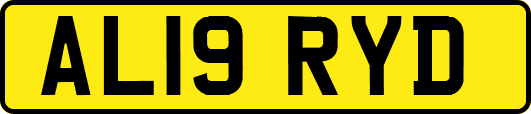 AL19 RYD